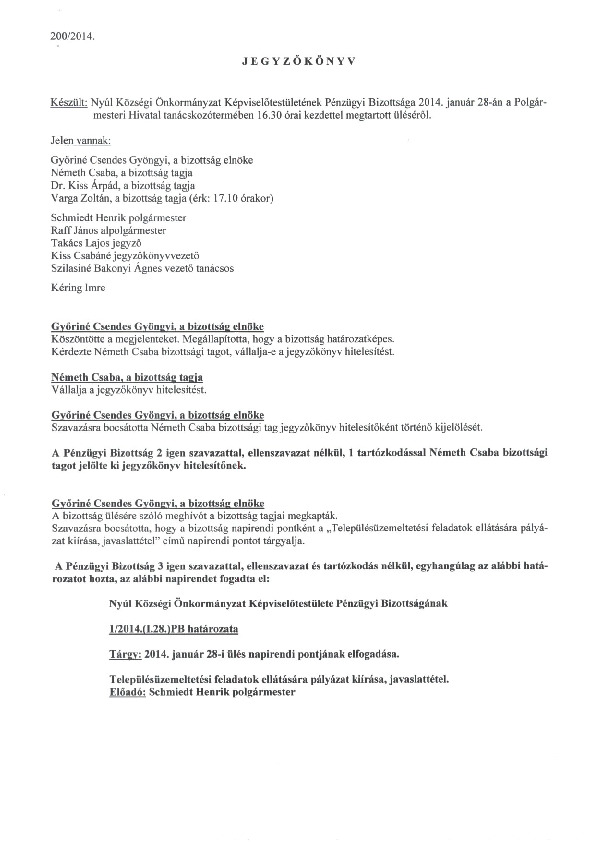 200/2014.

JEGYZŐKÖNYV

Készült: Nyúl Községi Önkormányzat Képviselőtestületének Pénzügyi Bizottsága 2014. január 28-án a Polgármesteri Hivatal tanácskozótermében 16.30 órai kezdettel megtartott üléséről.

Jelen vannak:

Győriné Csendes Gyöngyi, a bizottság elnöke
Németh Csaba, a bizottság tagja
Dr. Kiss Árpád, a bizottság tagja
Varga Zoltán, a bizottság tagja (érk: 17.10 órakor)

Schmiedt Henrik polgármester
Raff János alpolgármester
Takács Lajos jegyző
Kiss Csabáné jegyzőkönyvvezető
Szilasiné Bakonyi Ágnes vezető tanácsos

Kéring Imre

Győriné Csendes Gyöngyi, a bizottság elnöke
Köszöntötte a megjelenteket. Megállapította, hogy a bizottság határozatképes.
Kérdezte Németh Csaba bizottsági tagot, vállalja-e a jegyzőkönyv hitelesítést.

Németh Csaba, a bizottság tagja
Vállalja a jegyzőkönyv hitelesítést.

Győriné Csendes Gyöngyi, a bizottság elnöke
Szavazásra bocsátotta Németh Csaba bizottsági tag jegyzőkönyv hitelesítőként történő kijelölését.

A Pénzügyi Bizottság 2 igen szavazattal, ellenszavazat nélkül, 1 tartózkodással Németh Csaba bizottsági tagot jelölte ki jegyzőkönyv hitelesítőnek.

Győriné Csendes Gyöngyi, a bizottság elnöke
A bizottság ülésére szóló meghívót a bizottság tagjai megkapták.
Szavazásra bocsátotta, hogy a bizottság napirendi pontként a „Településüzemeltetési feladatok ellátására pályázat kiírása, javaslattétel" című napirendi pontot tárgyalja.

A Pénzügyi Bizottság 3 igen szavazattal, ellenszavazat és tartózkodás nélkül, egyhangúlag az alábbi határozatot hozta, az alábbi napirendet fogadta el:

Nyúl Községi Önkormányzat Képviselőtestülete Pénzügyi Bizottságának

1/2014.(I.28.)PB határozata

Tárgy: 2014. január 28-i ülés napirendi pontjának elfogadása.

Településüzemeltetési feladatok ellátására pályázat kiírása, javaslattétel.
Előadó: Schmiedt Henrik polgármester